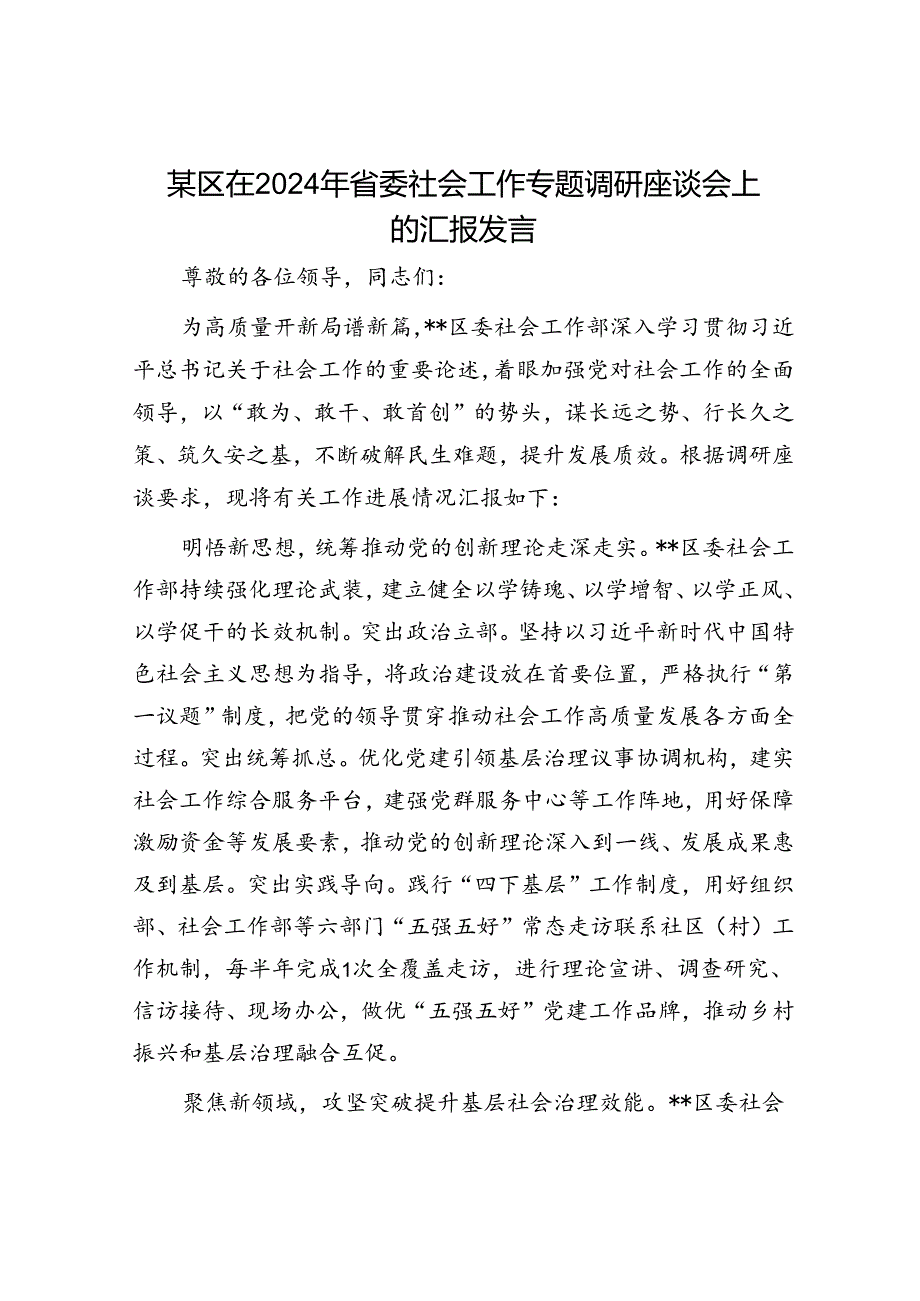 某区在2024年省委社会工作专题调研座谈会上的汇报发言

尊敬的各位领导，同志们：

为高质量开新局谱新篇，**区委社会工作部深入学习贯彻习近平总书记关于社会工作的重要论述，着眼加强党对社会工作的全面领导，以“敢为、敢干、敢首创”的势头，谋长远之势、行长久之策、筑久安之基，不断破解民生难题，提升发展质效。根据调研座谈要求，现将有关工作进展情况汇报如下：

明悟新思想，统筹推动党的创新理论走深走实。**区委社会工作部持续强化理论武装，建立健全以学铸魂、以学增智、以学正风、以学促干的长效机制。突出政治立部。坚持以习近平新时代中国特色社会主义思想为指导，将政治建设放在首要位置，严格执行“第一议题”制度，把党的领导贯穿推动社会工作高质量发展各方面全过程。突出统筹抓总。优化党建引领基层治理议事协调机构，建实社会工作综合服务平台，建强党群服务中心等工作阵地，用好保障激励资金等发展要素，推动党的创新理论深入到一线、发展成果惠及到基层。突出实践导向。践行“四下基层”工作制度，用好组织部、社会工作部等六部门“五强五好”常态走访联系社区（村）工作机制，每半年完成1次全覆盖走访，进行理论宣讲、调查研究、信访接待、现场办公，做优“五强五好”党建工作品牌，推动乡村振兴和基层治理融合互促。

聚焦新领域，攻坚突破提升基层社会治理效能。**区委社会